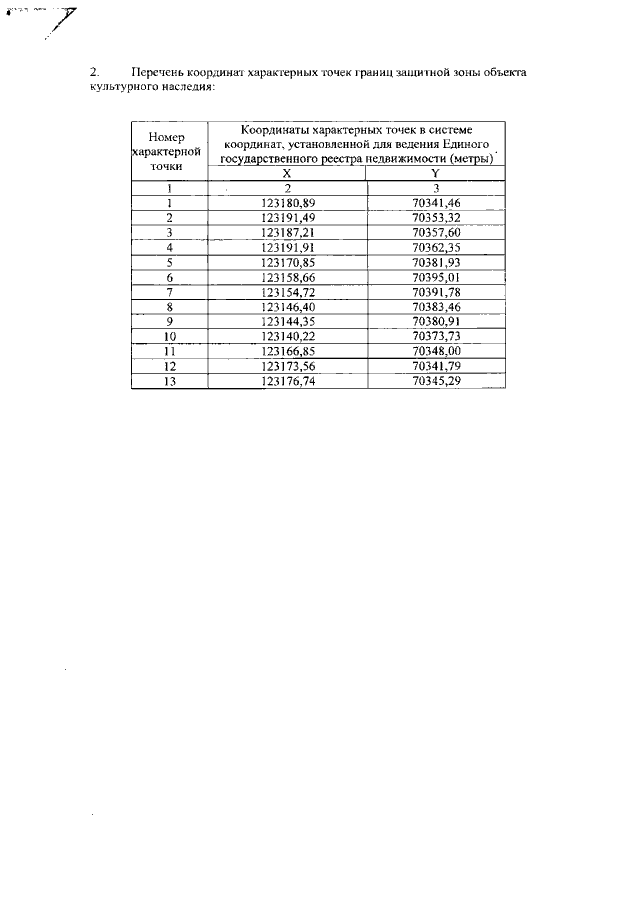 2. Перечень координат характерных точек границ защитной зоны объекта культурного наследия:

| Номер характерной точки | Координаты характерных точек в системе координат, установленной для ведения Единого государственного реестра недвижимости (метры) | |
|---|---|---|
| | X | Y |
| 1 | 2 | 3 |
| 1 | 123180,89 | 70341,46 |
| 2 | 123191,49 | 70353,32 |
| 3 | 123187,21 | 70357,60 |
| 4 | 123191,91 | 70362,35 |
| 5 | 123170,85 | 70381,93 |
| 6 | 123158,66 | 70395,01 |
| 7 | 123154,72 | 70391,78 |
| 8 | 123146,40 | 70383,46 |
| 9 | 123144,35 | 70380,91 |
| 10 | 123140,22 | 70373,73 |
| 11 | 123166,85 | 70348,00 |
| 12 | 123173,56 | 70341,79 |
| 13 | 123176,74 | 70345,29 |